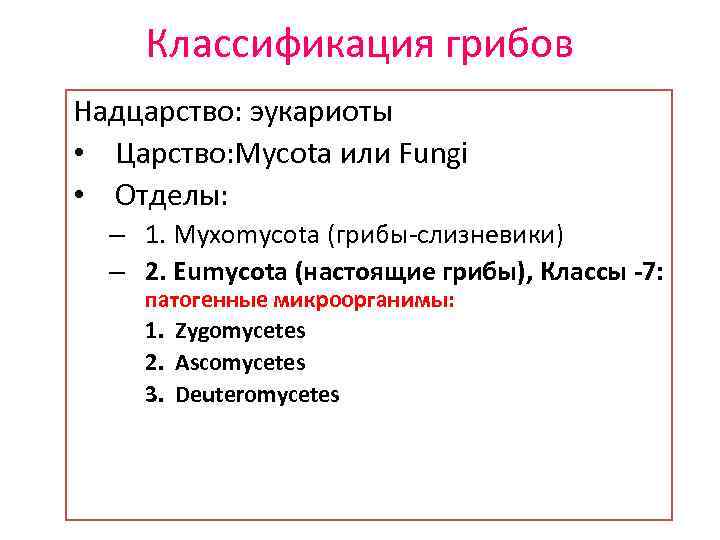 Классификация грибов

Надцарство: эукариоты

• Царство:Mycota или Fungi
• Отделы:
– 1. Myxomycota (грибы-слизневики)
– 2. Eumycota (настоящие грибы), Классы -7:
патогенные микроорганимы:
1. Zygomycetes
2. Ascomycetes
3. Deuteromycetes